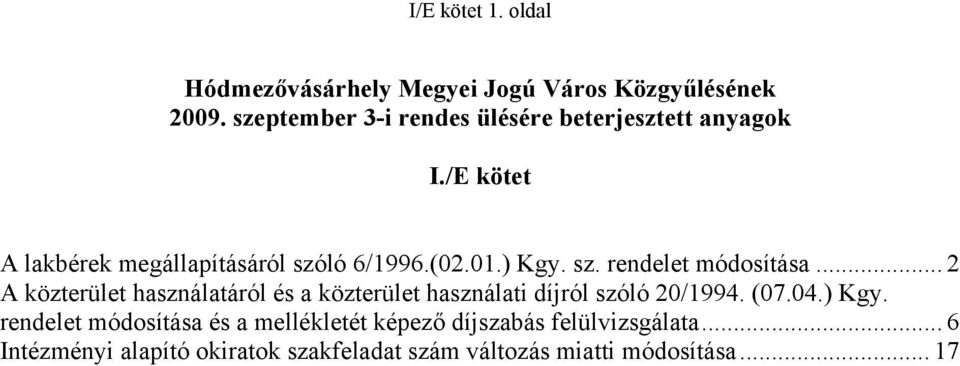 I/E kötet 1. oldal

Hódmezővásárhely Megyei Jogú Város Közgyűlésének 2009. szeptember 3-i rendes ülésére beterjesztett anyagok

I./E kötet

A lakbérek megállapításáról szóló 6/1996.(02.01.) Kgy. sz. rendelet módosítása ... 2
A közterület használatáról és a közterület használati díjról szóló 20/1994. (07.04.) Kgy. rendelet módosítása és a mellékletét képező díjszabás felülvizsgálata ... 6
Intézményi alapító okiratok szakfeladat szám változás miatti módosítása ... 17